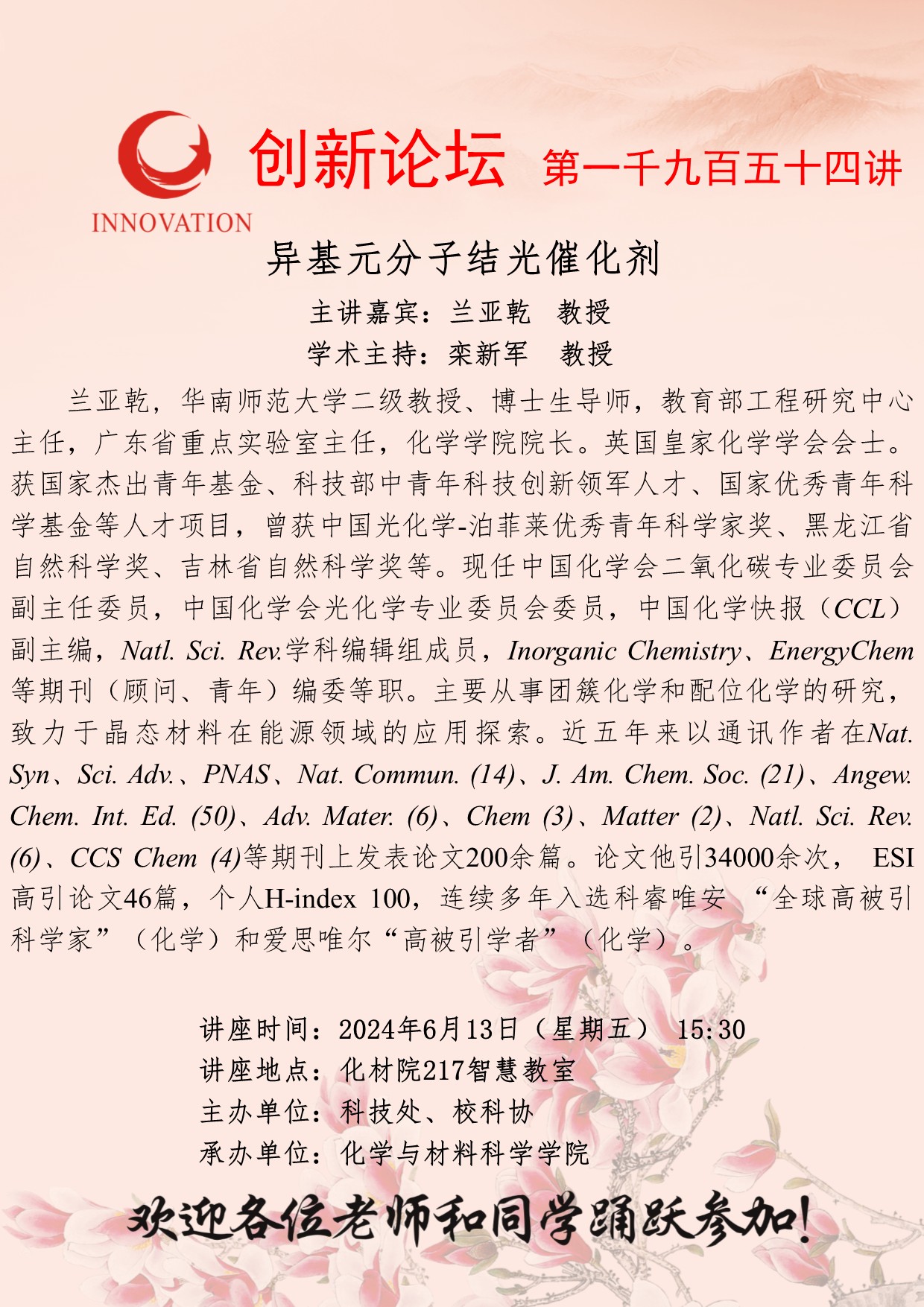 INNOVATION

创新论坛 第一千九百五十四讲

异基元分子结光催化剂

主讲嘉宾：兰亚乾 教授

学术主持：栾新军 教授

兰亚乾，华南师范大学二级教授、博士生导师，教育部工程研究中心主任，广东省重点实验室主任，化学学院院长。英国皇家化学学会会士。获国家杰出青年基金、科技部中青年科技创新领军人才、国家优秀青年科学基金等人才项目，曾获中国光化学-泊菲莱优秀青年科学家奖、黑龙江省自然科学奖、吉林省自然科学奖等。现任中国化学会二氧化碳专业委员会副主任委员，中国化学会光化学专业委员会委员，中国化学快报（CCL）副主编，Natl. Sci. Rev.学科编辑组成员，Inorganic Chemistry、EnergyChem等期刊（顾问、青年）编委等职。主要从事团簇化学和配位化学的研究，致力于晶态材料在能源领域的应用探索。近五年来以通讯作者在Nat. Syn、Sci. Adv.、PNAS、Nat. Commun. (14)、J. Am. Chem. Soc. (21)、Angew. Chem. Int. Ed. (50)、Adv. Mater. (6)、Chem (3)、Matter (2)、Natl. Sci. Rev. (6)、CCS Chem (4)等期刊上发表论文200余篇。论文他引34000余次， ESI高引论文46篇，个人H-index 100，连续多年入选科睿唯安 “全球高被引科学家”（化学）和爱思唯尔“高被引学者”（化学）。

讲座时间：2024年6月13日（星期五） 15:30
讲座地点：化材院217智慧教室
主办单位：科技处、校科协
承办单位：化学与材料科学学院

欢迎各位老师和同学踊跃参加！